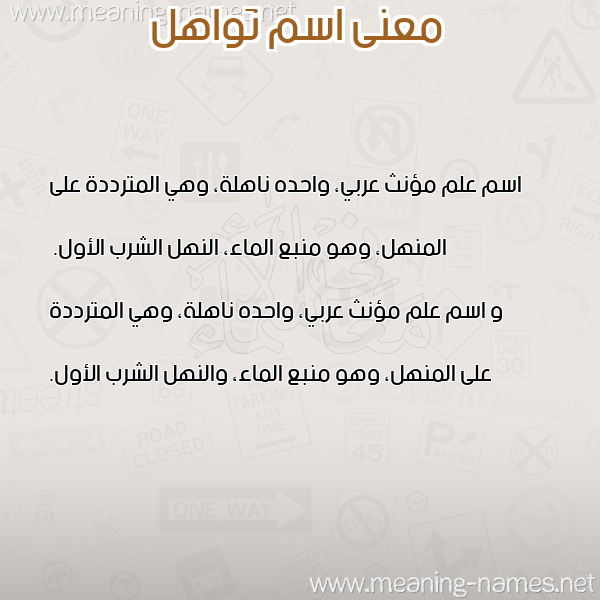 www.meaning-names.net

معنى اسم تواهل

اسم علم مؤنث عربي، واحده ناهلة، وهي المترددة على المنهل، وهو منبع الماء، النهل الشرب الأول.

و اسم علم مؤنث عربي، واحده ناهلة، وهي المترددة على المنهل، وهو منبع الماء، والنهل الشرب الأول.

www.meaning-names.net